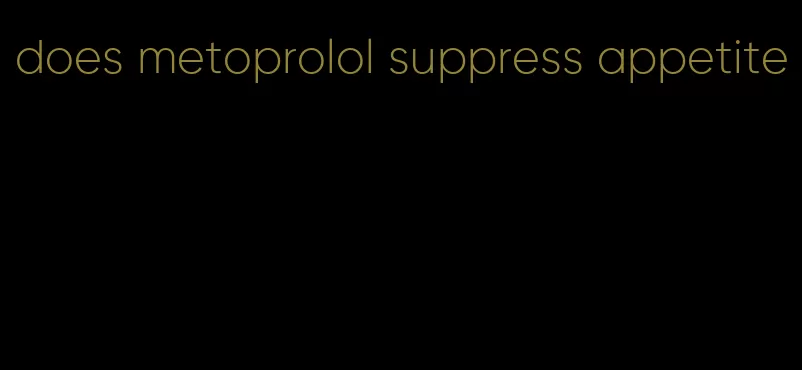 does metoprolol suppress appetite